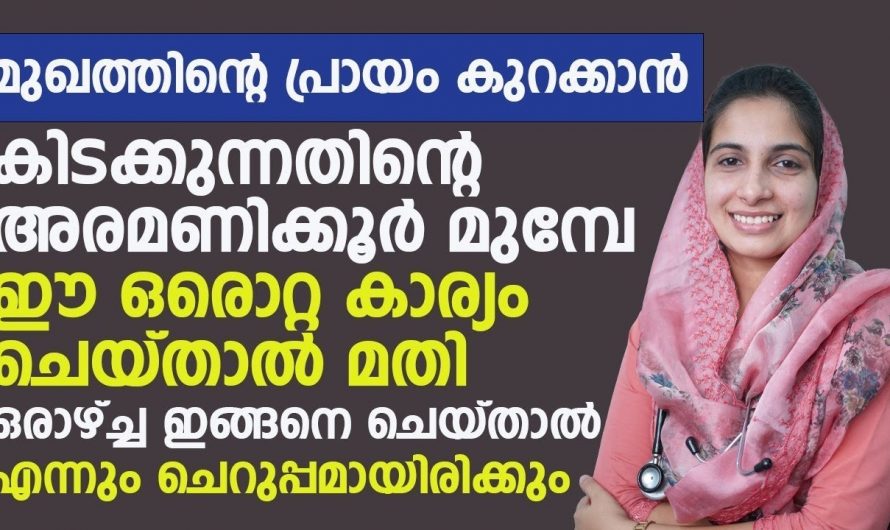 മുഖത്തിന്റെ പ്രായം കുറക്കാൻ
കിടക്കുന്നതിന്റെ അരമണിക്കൂർ മുമ്പേ
ഈ ഒരൊറ്റ കാര്യം ചെയ്താൽ മതി
ഒരാഴ്ച്ച ഇങ്ങനെ ചെയ്താൽ
എന്നും ചെറുപ്പമായിരിക്കും